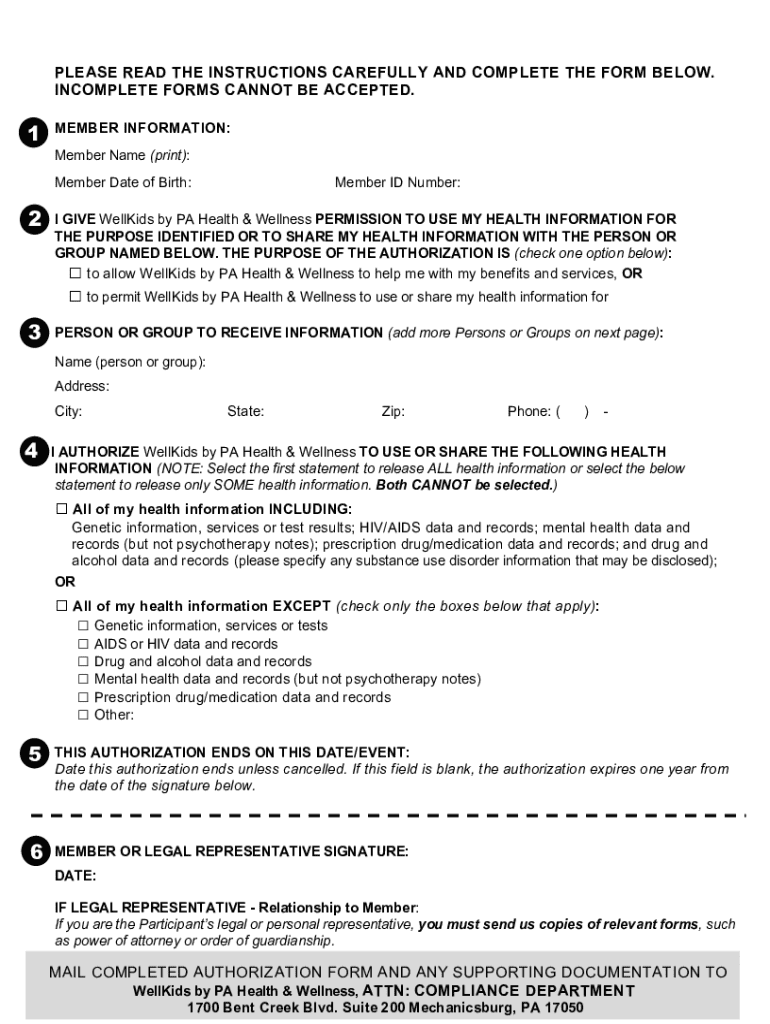 PLEASE READ THE INSTRUCTIONS CAREFULLY AND COMPLETE THE FORM BELOW. INCOMPLETE FORMS CANNOT BE ACCEPTED.

1 MEMBER INFORMATION:

Member Name (print):

Member Date of Birth: Member ID Number:

2 I GIVE WellKids by PA Health & Wellness PERMISSION TO USE MY HEALTH INFORMATION FOR THE PURPOSE IDENTIFIED OR TO SHARE MY HEALTH INFORMATION WITH THE PERSON OR GROUP NAMED BELOW. THE PURPOSE OF THE AUTHORIZATION IS (check one option below):

☐ to allow WellKids by PA Health & Wellness to help me with my benefits and services, OR

☐ to permit WellKids by PA Health & Wellness to use or share my health information for

3 PERSON OR GROUP TO RECEIVE INFORMATION (add more Persons or Groups on next page):

Name (person or group):

Address:

City: State: Zip: Phone: ( ) -

4 I AUTHORIZE WellKids by PA Health & Wellness TO USE OR SHARE THE FOLLOWING HEALTH INFORMATION (NOTE: Select the first statement to release ALL health information or select the below statement to release only SOME health information. Both CANNOT be selected.)

☐ All of my health information INCLUDING:
Genetic information, services or test results; HIV/AIDS data and records; mental health data and records (but not psychotherapy notes); prescription drug/medication data and records; and drug and alcohol data and records (please specify any substance use disorder information that may be disclosed);

OR

☐ All of my health information EXCEPT (check only the boxes below that apply):
☐ Genetic information, services or tests
☐ AIDS or HIV data and records
☐ Drug and alcohol data and records
☐ Mental health data and records (but not psychotherapy notes)
☐ Prescription drug/medication data and records
☐ Other:

5 THIS AUTHORIZATION ENDS ON THIS DATE/EVENT:
Date this authorization ends unless cancelled. If this field is blank, the authorization expires one year from the date of the signature below.

6 MEMBER OR LEGAL REPRESENTATIVE SIGNATURE:

DATE:

IF LEGAL REPRESENTATIVE - Relationship to Member:
If you are the Participant's legal or personal representative, you must send us copies of relevant forms, such as power of attorney or order of guardianship.

MAIL COMPLETED AUTHORIZATION FORM AND ANY SUPPORTING DOCUMENTATION TO
WellKids by PA Health & Wellness, ATTN: COMPLIANCE DEPARTMENT
1700 Bent Creek Blvd. Suite 200 Mechanicsburg, PA 17050